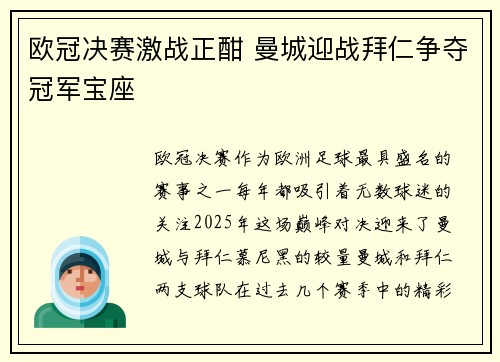 欧冠决赛激战正酣 曼城迎战拜仁争夺冠军宝座

欧冠决赛作为欧洲足球最具盛名的赛事之一每年都吸引着无数球迷的关注2025年这场巅峰对决迎来了曼城与拜仁慕尼黑的较量曼城和拜仁两支球队在过去几个赛季中的精彩